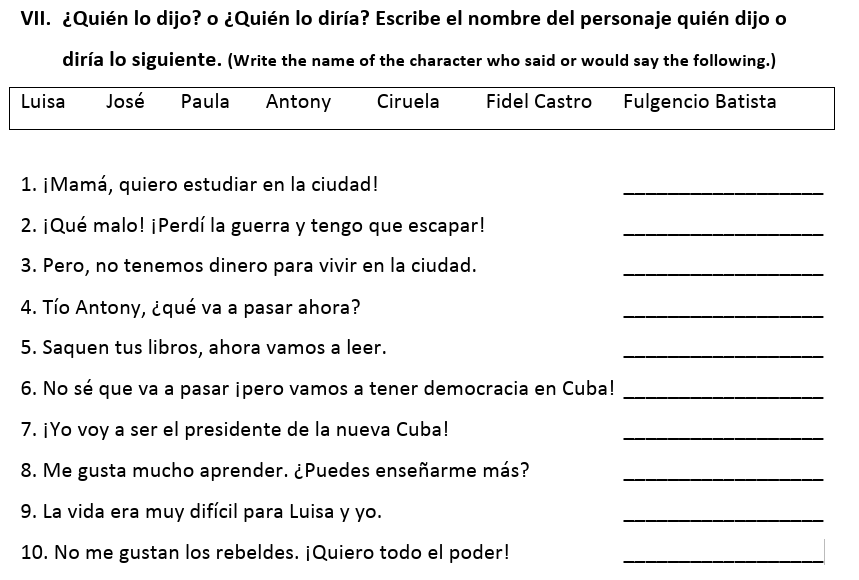 VII. ¿Quién lo dijo? o ¿Quién lo diría? Escribe el nombre del personaje quién dijo o diría lo siguiente. (Write the name of the character who said or would say the following.)

Luisa José Paula Antony Ciruela Fidel Castro Fulgencio Batista

1. ¡Mamá, quiero estudiar en la ciudad! ____

2. ¡Qué malo! ¡Perdí la guerra y tengo que escapar! ____

3. Pero, no tenemos dinero para vivir en la ciudad. ____

4. Tío Antony, ¿qué va a pasar ahora? ____

5. Saquen tus libros, ahora vamos a leer. ____

6. No sé que va a pasar ¡pero vamos a tener democracia en Cuba! ____

7. ¡Yo voy a ser el presidente de la nueva Cuba! ____

8. Me gusta mucho aprender. ¿Puedes enseñarme más? ____

9. La vida era muy difícil para Luisa y yo. ____

10. No me gustan los rebeldes. ¡Quiero todo el poder! ____